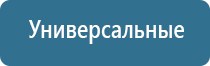 Универсальные